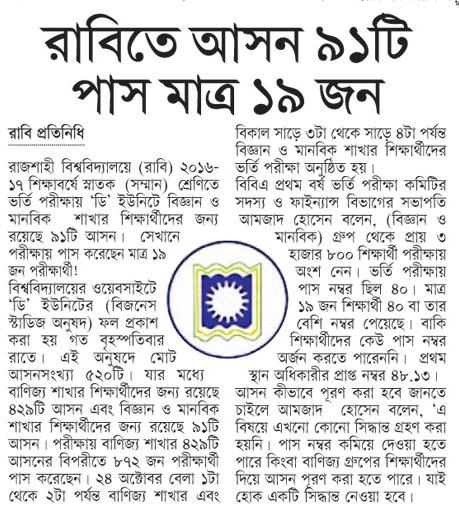 রাবিতে আসন ৯১টি পাস মাত্র ১৯ জন

রাবি প্রতিনিধি

রাজশাহী বিশ্ববিদ্যালয়ে (রাবি) ২০১৬-১৭ শিক্ষাবর্ষে স্নাতক (সম্মান) শ্রেণিতে ভর্তি পরীক্ষায় 'ডি' ইউনিটে বিজ্ঞান ও মানবিক শাখার শিক্ষার্থীদের জন্য রয়েছে ৯১টি আসন। সেখানে পরীক্ষায় পাস করেছেন মাত্র ১৯ জন পরীক্ষার্থী!

বিশ্ববিদ্যালয়ের ওয়েবসাইটে 'ডি' ইউনিটের (বিজনেস স্টাডিজ অনুষদ) ফল প্রকাশ করা হয় গত বৃহস্পতিবার রাতে। এই অনুষদে মোট আসনসংখ্যা ৫২০টি। যার মধ্যে বাণিজ্য শাখার শিক্ষার্থীদের জন্য রয়েছে ৪২৯টি আসন এবং বিজ্ঞান ও মানবিক শাখার শিক্ষার্থীদের জন্য রয়েছে ৯১টি আসন। পরীক্ষায় বাণিজ্য শাখার ৪২৯টি আসনের বিপরীতে ৮৭২ জন পরীক্ষার্থী পাস করেছেন। ২৪ অক্টোবর বেলা ১টা থেকে ২টা পর্যন্ত বাণিজ্য শাখার এবং বিকাল সাড়ে ৩টা থেকে সাড়ে ৪টা পর্যন্ত বিজ্ঞান ও মানবিক শাখার শিক্ষার্থীদের ভর্তি পরীক্ষা অনুষ্ঠিত হয়।

বিবিএ প্রথম বর্ষ ভর্তি পরীক্ষা কমিটির সদস্য ও ফাইন্যান্স বিভাগের সভাপতি আমজাদ হোসেন বলেন, (বিজ্ঞান ও মানবিক) গ্রুপ থেকে প্রায় ৩ হাজার ৮০০ শিক্ষার্থী পরীক্ষায় অংশ নেন। ভর্তি পরীক্ষায় পাস নম্বর ছিল ৪০। মাত্র ১৯ জন শিক্ষার্থী ৪০ বা তার বেশি নম্বর পেয়েছে। বাকি শিক্ষার্থীদের কেউ পাস নম্বর অর্জন করতে পারেননি। প্রথম স্থান অধিকারীর প্রাপ্ত নম্বর ৪৮.১৩।

আসন কীভাবে পূরণ করা হবে জানতে চাইলে আমজাদ হোসেন বলেন, 'এ বিষয়ে এখনো কোনো সিদ্ধান্ত গ্রহণ করা হয়নি। পাস নম্বর কমিয়ে দেওয়া হতে পারে কিংবা বাণিজ্য গ্রুপের শিক্ষার্থীদের দিয়ে আসন পূরণ করা হতে পারে। যাই হোক একটি সিদ্ধান্ত নেওয়া হবে।